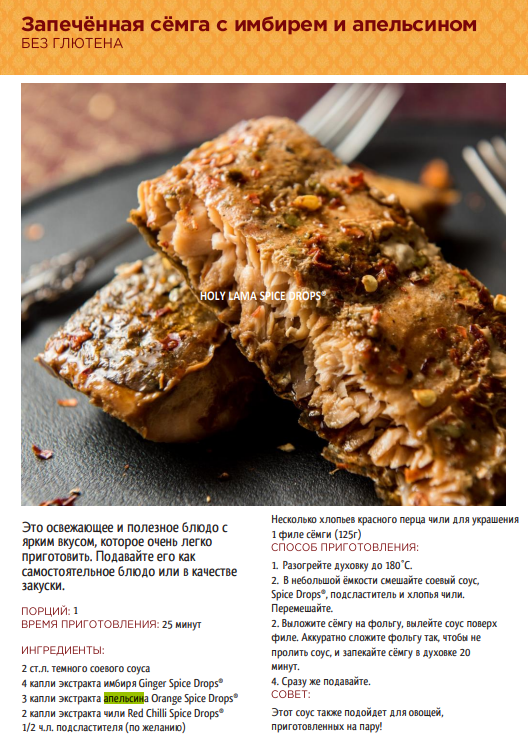 Запечённая сёмга с имбирем и апельсином
БЕЗ ГЛЮТЕНА

HOLY LAMA SPICE DROPS®

Это освежающее и полезное блюдо с ярким вкусом, которое очень легко приготовить. Подавайте его как самостоятельное блюдо или в качестве закуски.

ПОРЦИЙ: 1
ВРЕМЯ ПРИГОТОВЛЕНИЯ: 25 минут

ИНГРЕДИЕНТЫ:
2 ст.л. темного соевого соуса
4 капли экстракта имбиря Ginger Spice Drops®
3 капли экстракта апельсина Orange Spice Drops®
2 капли экстракта чили Red Chilli Spice Drops®
1/2 ч.л. подсластителя (по желанию)
Несколько хлопьев красного перца чили для украшения
1 филе сёмги (125г)

СПОСОБ ПРИГОТОВЛЕНИЯ:
1. Разогрейте духовку до 180˚С.
2. В небольшой ёмкости смешайте соевый соус, Spice Drops®, подсластитель и хлопья чили. Перемешайте.
2. Выложите сёмгу на фольгу, вылейте соус поверх филе. Аккуратно сложите фольгу так, чтобы не пролить соус, и запекайте сёмгу в духовке 20 минут.
4. Сразу же подавайте.

СОВЕТ:
Этот соус также подойдет для овощей, приготовленных на пару!